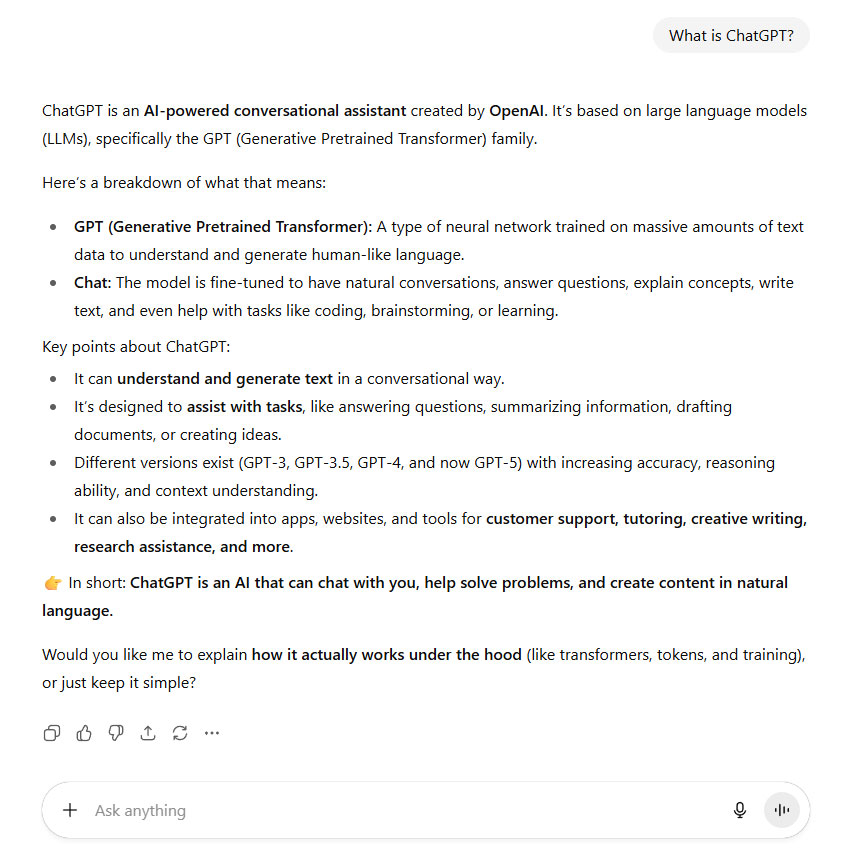 What is ChatGPT?

ChatGPT is an AI-powered conversational assistant created by OpenAI. It's based on large language models (LLMs), specifically the GPT (Generative Pretrained Transformer) family.

Here's a breakdown of what that means:

- GPT (Generative Pretrained Transformer): A type of neural network trained on massive amounts of text data to understand and generate human-like language.
- Chat: The model is fine-tuned to have natural conversations, answer questions, explain concepts, write text, and even help with tasks like coding, brainstorming, or learning.

Key points about ChatGPT:

- It can understand and generate text in a conversational way.
- It's designed to assist with tasks, like answering questions, summarizing information, drafting documents, or creating ideas.
- Different versions exist (GPT-3, GPT-3.5, GPT-4, and now GPT-5) with increasing accuracy, reasoning ability, and context understanding.
- It can also be integrated into apps, websites, and tools for customer support, tutoring, creative writing, research assistance, and more.

👉 In short: ChatGPT is an AI that can chat with you, help solve problems, and create content in natural language.

Would you like me to explain how it actually works under the hood (like transformers, tokens, and training), or just keep it simple?

Ask anything